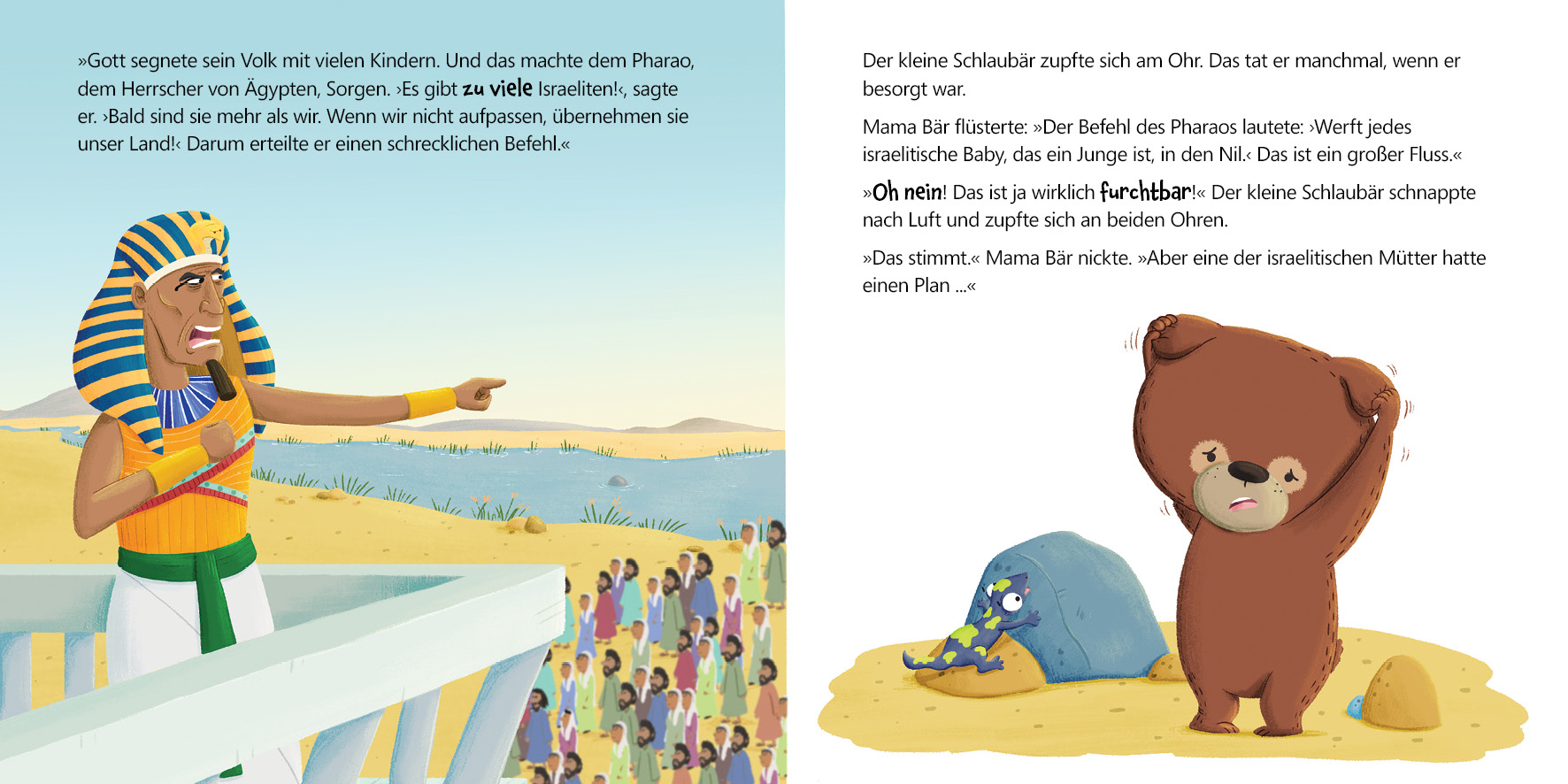 »Gott segnete sein Volk mit vielen Kindern. Und das machte dem Pharao, dem Herrscher von Ägypten, Sorgen. ›Es gibt zu viele Israeliten!‹, sagte er. ›Bald sind sie mehr als wir. Wenn wir nicht aufpassen, übernehmen sie unser Land!‹ Darum erteilte er einen schrecklichen Befehl.«

Der kleine Schlaubär zupfte sich am Ohr. Das tat er manchmal, wenn er besorgt war.

Mama Bär flüsterte: »Der Befehl des Pharaos lautete: ›Werft jedes israelitische Baby, das ein Junge ist, in den Nil.‹ Das ist ein großer Fluss.«

»Oh nein! Das ist ja wirklich furchtbar!« Der kleine Schlaubär schnappte nach Luft und zupfte sich an beiden Ohren.

»Das stimmt.« Mama Bär nickte. »Aber eine der israelitischen Mütter hatte einen Plan ...«